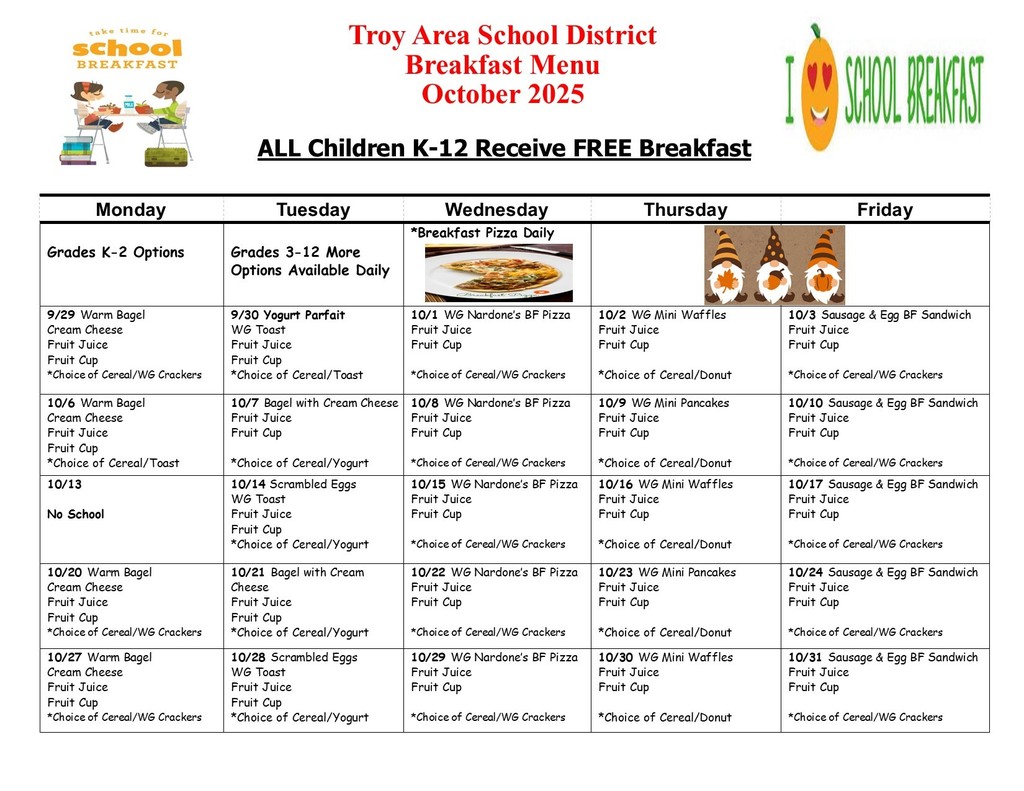 take time for
school
BREAKFAST

Troy Area School District
Breakfast Menu
October 2025

I SCHOOL BREAKFAST

ALL Children K-12 Receive FREE Breakfast

| Monday | Tuesday | Wednesday | Thursday | Friday |
|---|---|---|---|---|
| Grades K-2 Options | Grades 3-12 More Options Available Daily | *Breakfast Pizza Daily | | |
| 9/29 Warm Bagel Cream Cheese Fruit Juice Fruit Cup *Choice of Cereal/WG Crackers | 9/30 Yogurt Parfait WG Toast Fruit Juice Fruit Cup *Choice of Cereal/Toast | 10/1 WG Nardone's BF Pizza Fruit Juice Fruit Cup *Choice of Cereal/WG Crackers | 10/2 WG Mini Waffles Fruit Juice Fruit Cup *Choice of Cereal/Donut | 10/3 Sausage & Egg BF Sandwich Fruit Juice Fruit Cup *Choice of Cereal/WG Crackers |
| 10/6 Warm Bagel Cream Cheese Fruit Juice Fruit Cup *Choice of Cereal/Toast | 10/7 Bagel with Cream Cheese Fruit Juice Fruit Cup *Choice of Cereal/Yogurt | 10/8 WG Nardone's BF Pizza Fruit Juice Fruit Cup *Choice of Cereal/WG Crackers | 10/9 WG Mini Pancakes Fruit Juice Fruit Cup *Choice of Cereal/Donut | 10/10 Sausage & Egg BF Sandwich Fruit Juice Fruit Cup *Choice of Cereal/WG Crackers |
| 10/13 No School | 10/14 Scrambled Eggs WG Toast Fruit Juice Fruit Cup *Choice of Cereal/Yogurt | 10/15 WG Nardone's BF Pizza Fruit Juice Fruit Cup *Choice of Cereal/WG Crackers | 10/16 WG Mini Waffles Fruit Juice Fruit Cup *Choice of Cereal/Donut | 10/17 Sausage & Egg BF Sandwich Fruit Juice Fruit Cup *Choice of Cereal/WG Crackers |
| 10/20 Warm Bagel Cream Cheese Fruit Juice Fruit Cup *Choice of Cereal/WG Crackers | 10/21 Bagel with Cream Cheese Fruit Juice Fruit Cup *Choice of Cereal/Yogurt | 10/22 WG Nardone's BF Pizza Fruit Juice Fruit Cup *Choice of Cereal/WG Crackers | 10/23 WG Mini Pancakes Fruit Juice Fruit Cup *Choice of Cereal/Donut | 10/24 Sausage & Egg BF Sandwich Fruit Juice Fruit Cup *Choice of Cereal/WG Crackers |
| 10/27 Warm Bagel Cream Cheese Fruit Juice Fruit Cup *Choice of Cereal/WG Crackers | 10/28 Scrambled Eggs WG Toast Fruit Juice Fruit Cup *Choice of Cereal/Yogurt | 10/29 WG Nardone's BF Pizza Fruit Juice Fruit Cup *Choice of Cereal/WG Crackers | 10/30 WG Mini Waffles Fruit Juice Fruit Cup *Choice of Cereal/Donut | 10/31 Sausage & Egg BF Sandwich Fruit Juice Fruit Cup *Choice of Cereal/WG Crackers |